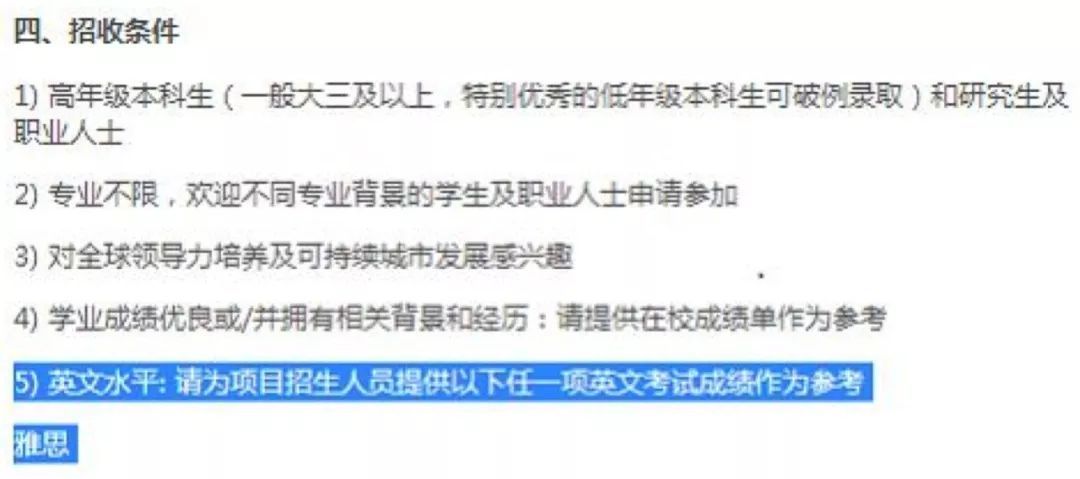 四、招收条件

1) 高年级本科生（一般大三及以上，特别优秀的低年级本科生可破例录取）和研究生及职业人士

2) 专业不限，欢迎不同专业背景的学生及职业人士申请参加

3) 对全球领导力培养及可持续城市发展感兴趣

4) 学业成绩优良或/并拥有相关背景和经历：请提供在校成绩单作为参考

5) 英文水平: 请为项目招生人员提供以下任一项英文考试成绩作为参考

雅思